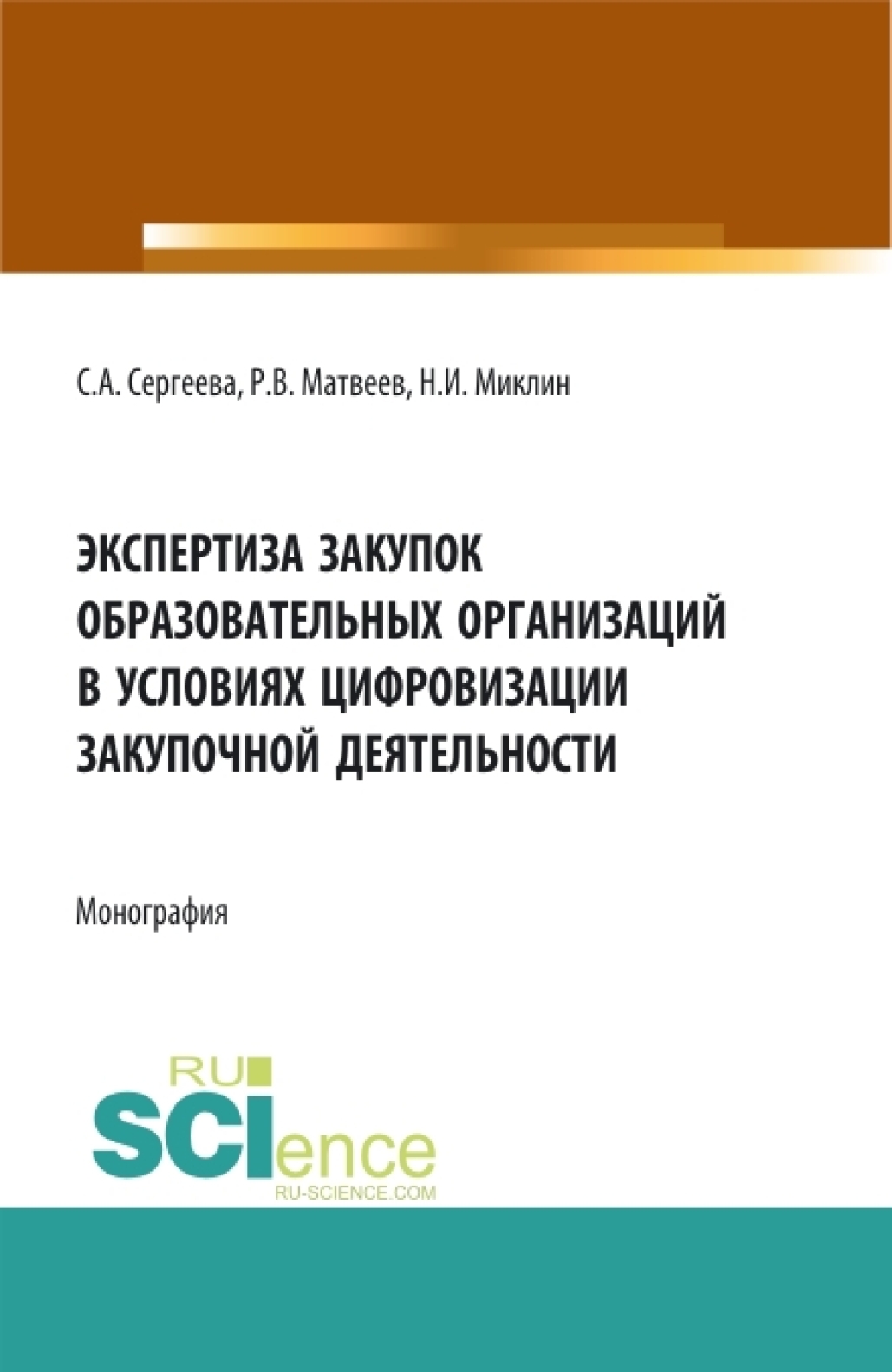 С.А. Сергеева, Р.В. Матвеев, Н.И. Миклин

ЭКСПЕРТИЗА ЗАКУПОК ОБРАЗОВАТЕЛЬНЫХ ОРГАНИЗАЦИЙ В УСЛОВИЯХ ЦИФРОВИЗАЦИИ ЗАКУПОЧНОЙ ДЕЯТЕЛЬНОСТИ

Монография

RU SCIence
RU-SCIENCE.COM